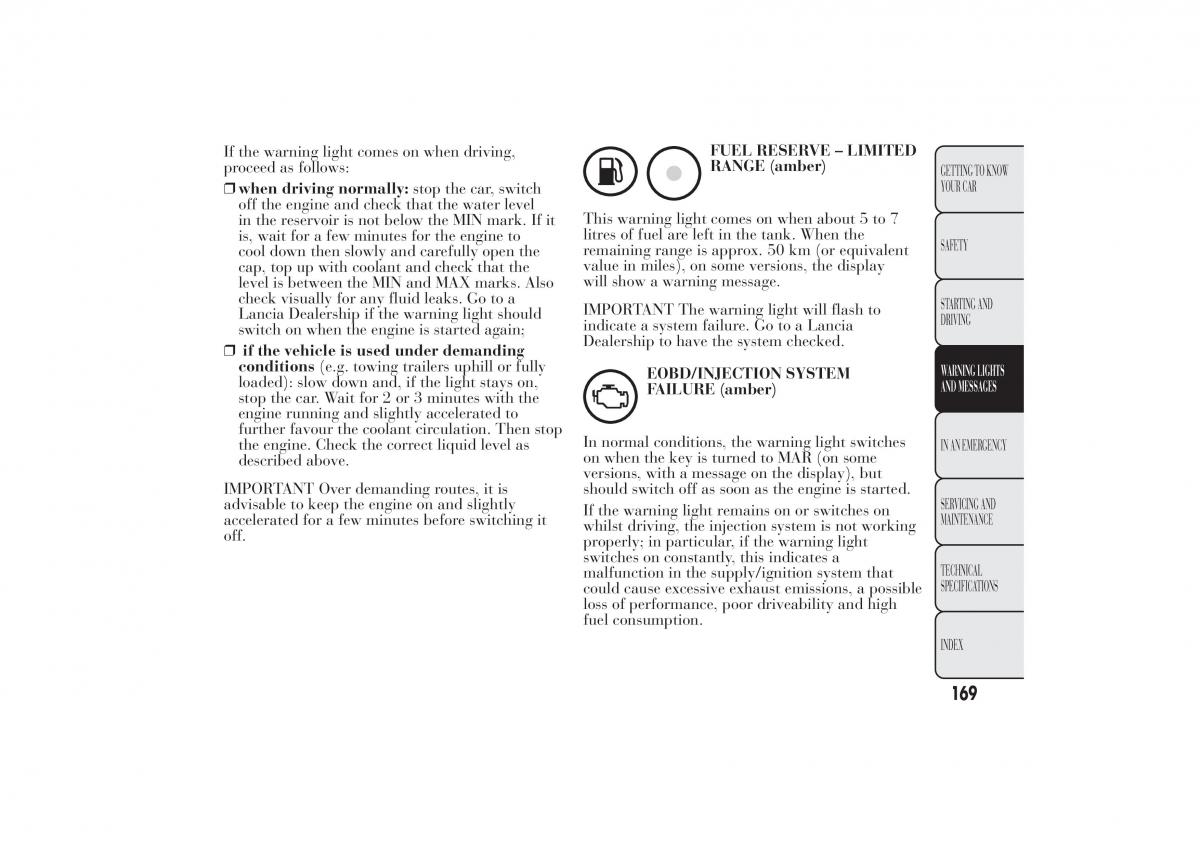 If the warning light comes on when driving, proceed as follows:

❒ **when driving normally:** stop the car, switch off the engine and check that the water level in the reservoir is not below the MIN mark. If it is, wait for a few minutes for the engine to cool down then slowly and carefully open the cap, top up with coolant and check that the level is between the MIN and MAX marks. Also check visually for any fluid leaks. Go to a Lancia Dealership if the warning light should switch on when the engine is started again;

❒ **if the vehicle is used under demanding conditions** (e.g. towing trailers uphill or fully loaded): slow down and, if the light stays on, stop the car. Wait for 2 or 3 minutes with the engine running and slightly accelerated to further favour the coolant circulation. Then stop the engine. Check the correct liquid level as described above.

IMPORTANT Over demanding routes, it is advisable to keep the engine on and slightly accelerated for a few minutes before switching it off.

**FUEL RESERVE – LIMITED RANGE (amber)**

This warning light comes on when about 5 to 7 litres of fuel are left in the tank. When the remaining range is approx. 50 km (or equivalent value in miles), on some versions, the display will show a warning message.

IMPORTANT The warning light will flash to indicate a system failure. Go to a Lancia Dealership to have the system checked.

**EOBD/INJECTION SYSTEM FAILURE (amber)**

In normal conditions, the warning light switches on when the key is turned to MAR (on some versions, with a message on the display), but should switch off as soon as the engine is started.

If the warning light remains on or switches on whilst driving, the injection system is not working properly; in particular, if the warning light switches on constantly, this indicates a malfunction in the supply/ignition system that could cause excessive exhaust emissions, a possible loss of performance, poor driveability and high fuel consumption.

GETTING TO KNOW YOUR CAR
SAFETY
STARTING AND DRIVING
WARNING LIGHTS AND MESSAGES
IN AN EMERGENCY
SERVICING AND MAINTENANCE
TECHNICAL SPECIFICATIONS
INDEX

169